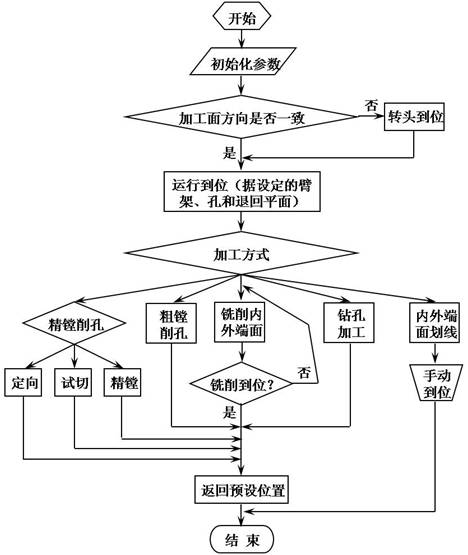 开始

初始化参数

加工面方向是否一致

否

转头到位

是

运行到位（据设定的臂架、孔和退回平面）

加工方式

精镗削孔

粗镗削孔

铣削内外端面

钻孔加工

内外端面划线

定向

试切

精镗

铣削到位？

否

是

手动到位

返回预设位置

结 束